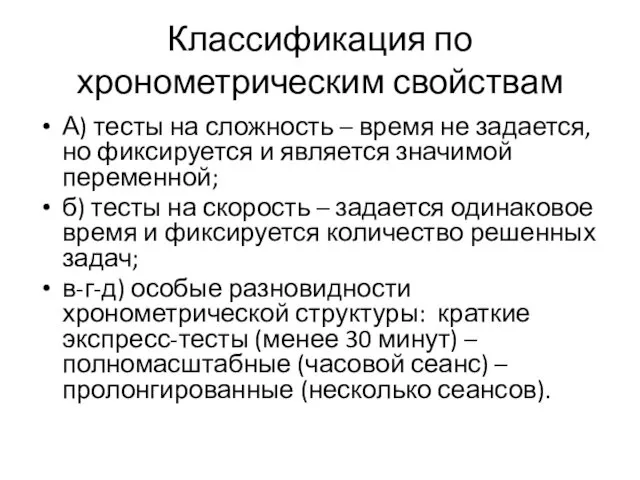 Классификация по хронометрическим свойствам

• А) тесты на сложность – время не задается, но фиксируется и является значимой переменной;
• б) тесты на скорость – задается одинаковое время и фиксируется количество решенных задач;
• в-г-д) особые разновидности хронометрической структуры: краткие экспресс-тесты (менее 30 минут) – полномасштабные (часовой сеанс) – пролонгированные (несколько сеансов).